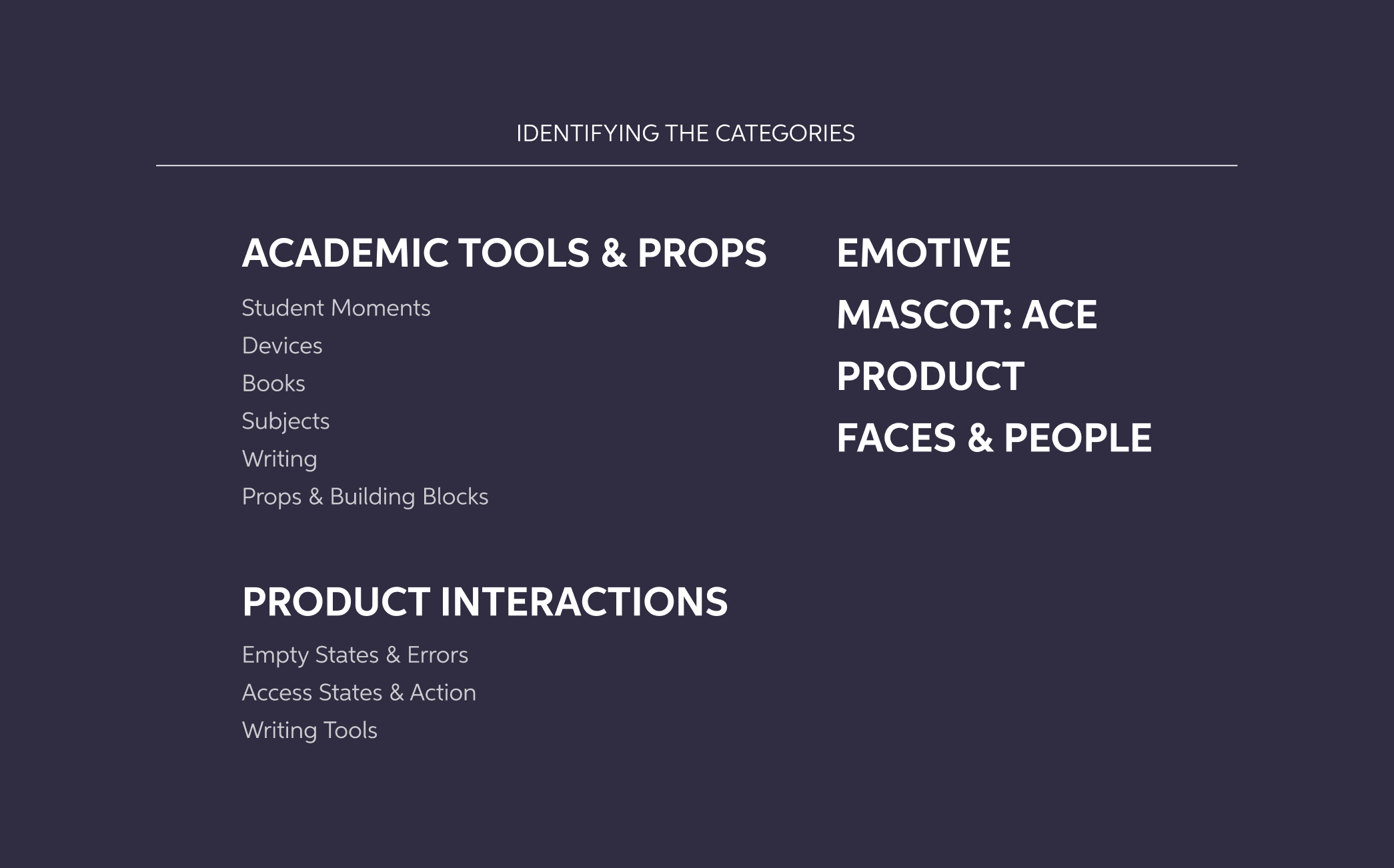 IDENTIFYING THE CATEGORIES

ACADEMIC TOOLS & PROPS

Student Moments
Devices
Books
Subjects
Writing
Props & Building Blocks

PRODUCT INTERACTIONS

Empty States & Errors
Access States & Action
Writing Tools

EMOTIVE

MASCOT: ACE

PRODUCT

FACES & PEOPLE